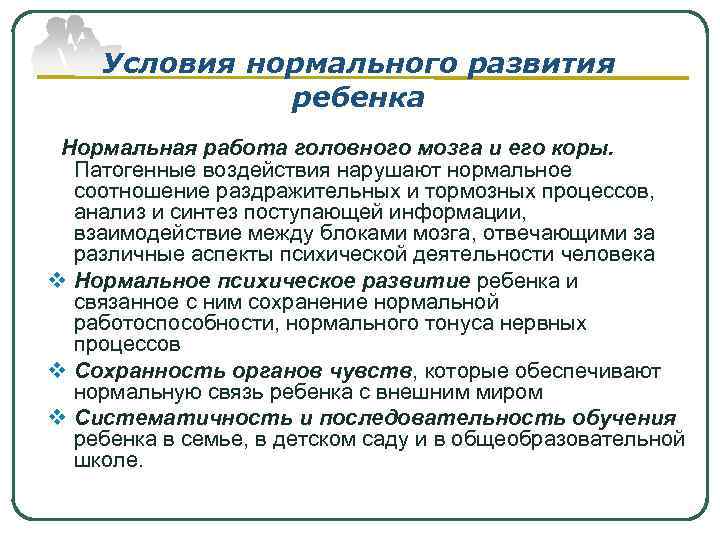 Условия нормального развития ребенка

Нормальная работа головного мозга и его коры. Патогенные воздействия нарушают нормальное соотношение раздражительных и тормозных процессов, анализ и синтез поступающей информации, взаимодействие между блоками мозга, отвечающими за различные аспекты психической деятельности человека

❖ Нормальное психическое развитие ребенка и связанное с ним сохранение нормальной работоспособности, нормального тонуса нервных процессов

❖ Сохранность органов чувств, которые обеспечивают нормальную связь ребенка с внешним миром

❖ Систематичность и последовательность обучения ребенка в семье, в детском саду и в общеобразовательной школе.